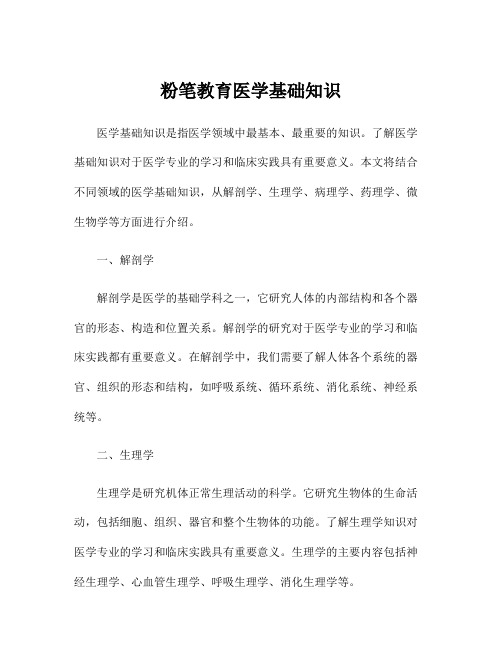 粉笔教育医学基础知识

医学基础知识是指医学领域中最基本、最重要的知识。了解医学基础知识对于医学专业的学习和临床实践具有重要意义。本文将结合不同领域的医学基础知识，从解剖学、生理学、病理学、药理学、微生物学等方面进行介绍。

一、解剖学

解剖学是医学的基础学科之一，它研究人体的内部结构和各个器官的形态、构造和位置关系。解剖学的研究对于医学专业的学习和临床实践都有重要意义。在解剖学中，我们需要了解人体各个系统的器官、组织的形态和结构，如呼吸系统、循环系统、消化系统、神经系统等。

二、生理学

生理学是研究机体正常生理活动的科学。它研究生物体的生命活动，包括细胞、组织、器官和整个生物体的功能。了解生理学知识对医学专业的学习和临床实践具有重要意义。生理学的主要内容包括神经生理学、心血管生理学、呼吸生理学、消化生理学等。